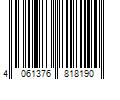 4 061376 818190